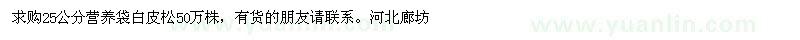 求购25公分营养袋白皮松50万株，有货的朋友请联系。河北廊坊

www.yuanlin.com